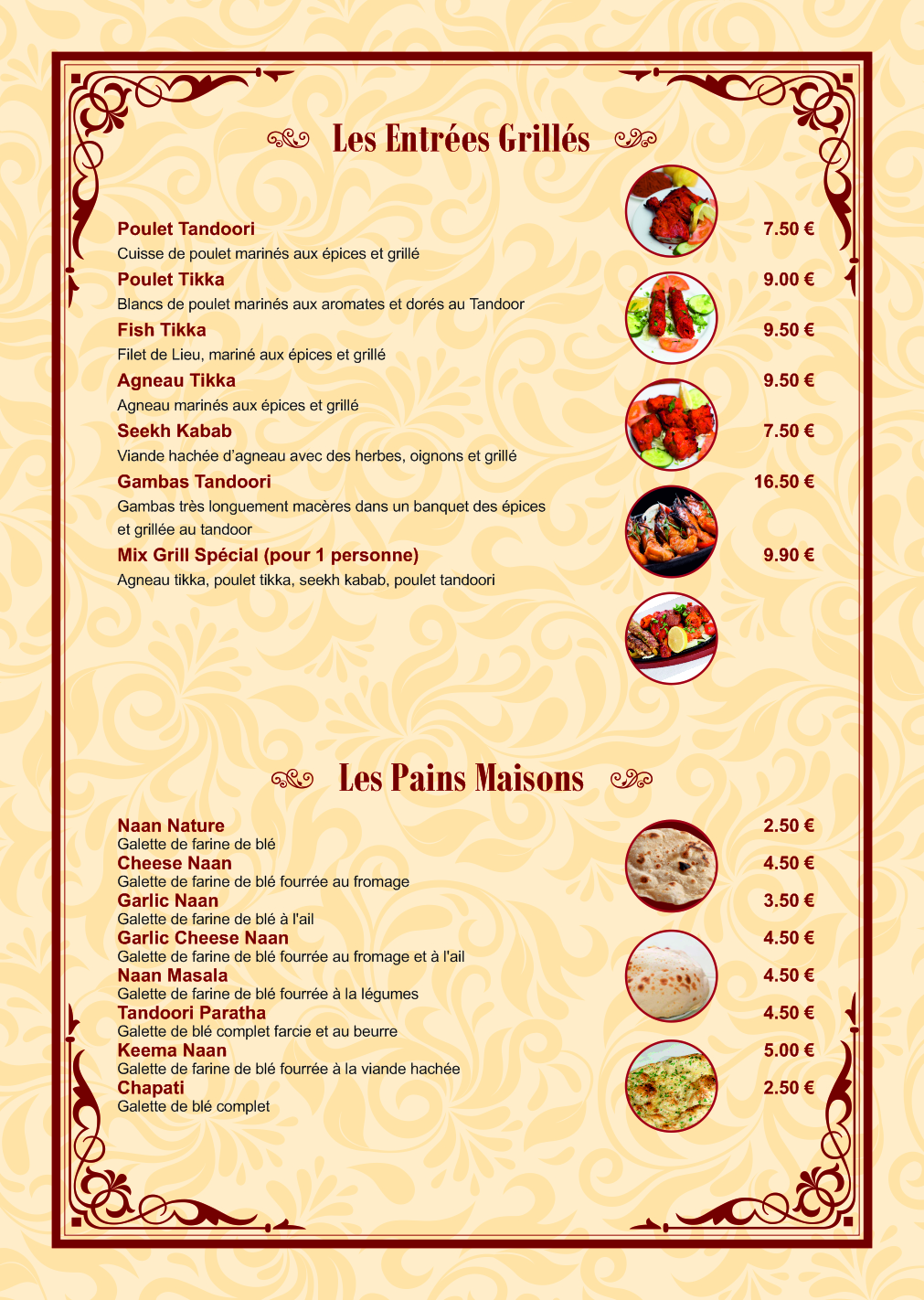 Les Entrées Grillés

Poulet Tandoori 7.50 €
Cuisse de poulet marinés aux épices et grillé

Poulet Tikka 9.00 €
Blancs de poulet marinés aux aromates et dorés au Tandoor

Fish Tikka 9.50 €
Filet de Lieu, mariné aux épices et grillé

Agneau Tikka 9.50 €
Agneau marinés aux épices et grillé

Seekh Kabab 7.50 €
Viande hachée d'agneau avec des herbes, oignons et grillé

Gambas Tandoori 16.50 €
Gambas très longuement macères dans un banquet des épices et grillée au tandoor

Mix Grill Spécial (pour 1 personne) 9.90 €
Agneau tikka, poulet tikka, seekh kabab, poulet tandoori

Les Pains Maisons

Naan Nature 2.50 €
Galette de farine de blé

Cheese Naan 4.50 €
Galette de farine de blé fourrée au fromage

Garlic Naan 3.50 €
Galette de farine de blé à l'ail

Garlic Cheese Naan 4.50 €
Galette de farine de blé fourrée au fromage et à l'ail

Naan Masala 4.50 €
Galette de farine de blé fourrée à la légumes

Tandoori Paratha 4.50 €
Galette de blé complet farcie et au beurre

Keema Naan 5.00 €
Galette de farine de blé fourrée à la viande hachée

Chapati 2.50 €
Galette de blé complet